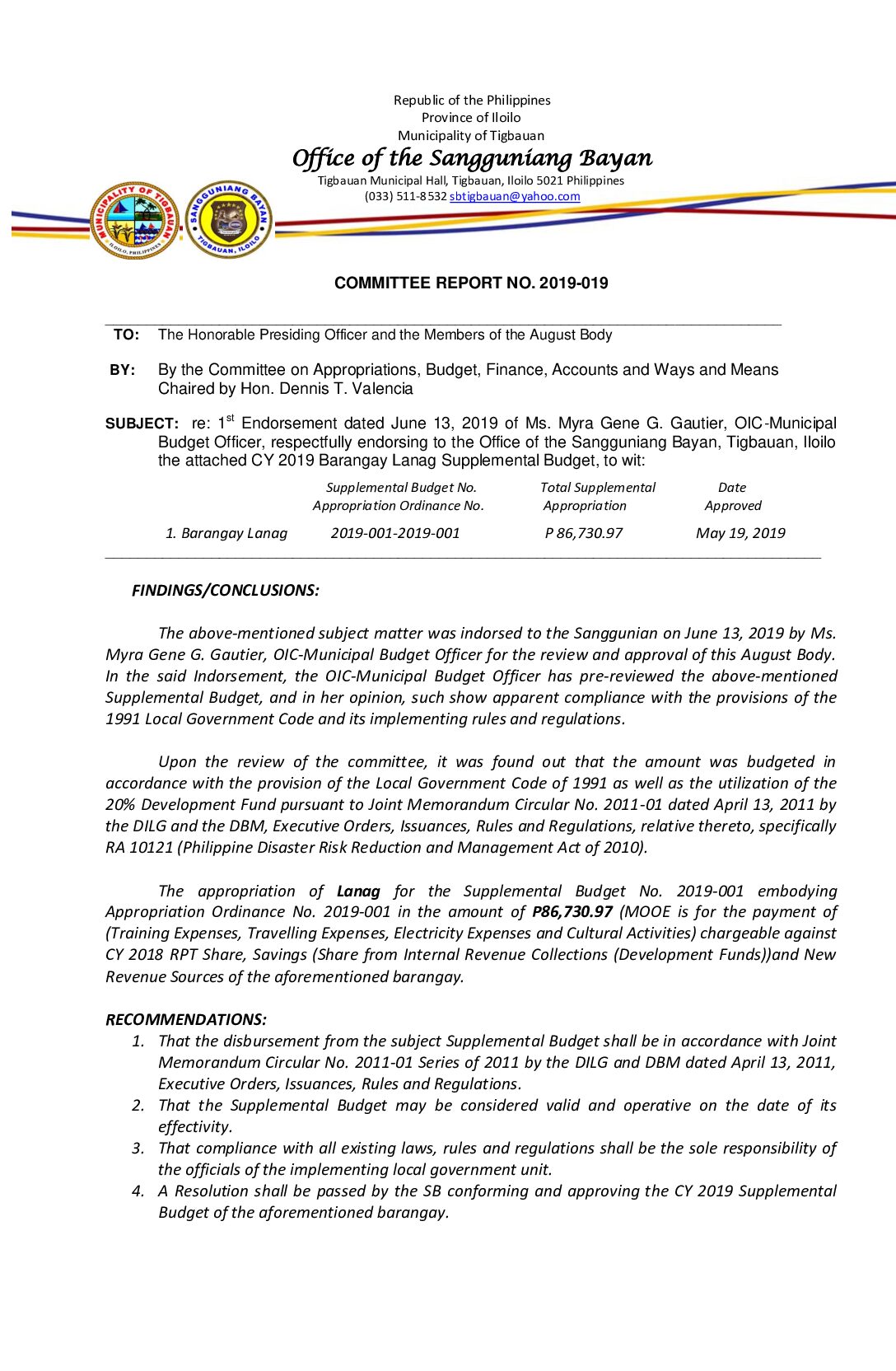 Republic of the Philippines
Province of Iloilo
Municipality of Tigbauan

Office of the Sangguniang Bayan

Tigbauan Municipal Hall, Tigbauan, Iloilo 5021 Philippines
(033) 511-8532 sbtigbauan@yahoo.com

MUNICIPALITY OF TIGBAUAN ILOILO, PHILIPPINES

SANGGUNIANG BAYAN TIGBAUAN, ILOILO

COMMITTEE REPORT NO. 2019-019

TO: The Honorable Presiding Officer and the Members of the August Body

BY: By the Committee on Appropriations, Budget, Finance, Accounts and Ways and Means Chaired by Hon. Dennis T. Valencia

SUBJECT: re: 1$^{st}$ Endorsement dated June 13, 2019 of Ms. Myra Gene G. Gautier, OIC-Municipal Budget Officer, respectfully endorsing to the Office of the Sangguniang Bayan, Tigbauan, Iloilo the attached CY 2019 Barangay Lanag Supplemental Budget, to wit:

| | Supplemental Budget No. Appropriation Ordinance No. | Total Supplemental Appropriation | Date Approved |
|---|---|---|---|
| 1. Barangay Lanag | 2019-001-2019-001 | P 86,730.97 | May 19, 2019 |

FINDINGS/CONCLUSIONS:

The above-mentioned subject matter was indorsed to the Sanggunian on June 13, 2019 by Ms. Myra Gene G. Gautier, OIC-Municipal Budget Officer for the review and approval of this August Body. In the said Indorsement, the OIC-Municipal Budget Officer has pre-reviewed the above-mentioned Supplemental Budget, and in her opinion, such show apparent compliance with the provisions of the 1991 Local Government Code and its implementing rules and regulations.

Upon the review of the committee, it was found out that the amount was budgeted in accordance with the provision of the Local Government Code of 1991 as well as the utilization of the 20% Development Fund pursuant to Joint Memorandum Circular No. 2011-01 dated April 13, 2011 by the DILG and the DBM, Executive Orders, Issuances, Rules and Regulations, relative thereto, specifically RA 10121 (Philippine Disaster Risk Reduction and Management Act of 2010).

The appropriation of Lanag for the Supplemental Budget No. 2019-001 embodying Appropriation Ordinance No. 2019-001 in the amount of P86,730.97 (MOOE is for the payment of (Training Expenses, Travelling Expenses, Electricity Expenses and Cultural Activities) chargeable against CY 2018 RPT Share, Savings (Share from Internal Revenue Collections (Development Funds))and New Revenue Sources of the aforementioned barangay.

RECOMMENDATIONS:
1. That the disbursement from the subject Supplemental Budget shall be in accordance with Joint Memorandum Circular No. 2011-01 Series of 2011 by the DILG and DBM dated April 13, 2011, Executive Orders, Issuances, Rules and Regulations.
2. That the Supplemental Budget may be considered valid and operative on the date of its effectivity.
3. That compliance with all existing laws, rules and regulations shall be the sole responsibility of the officials of the implementing local government unit.
4. A Resolution shall be passed by the SB conforming and approving the CY 2019 Supplemental Budget of the aforementioned barangay.